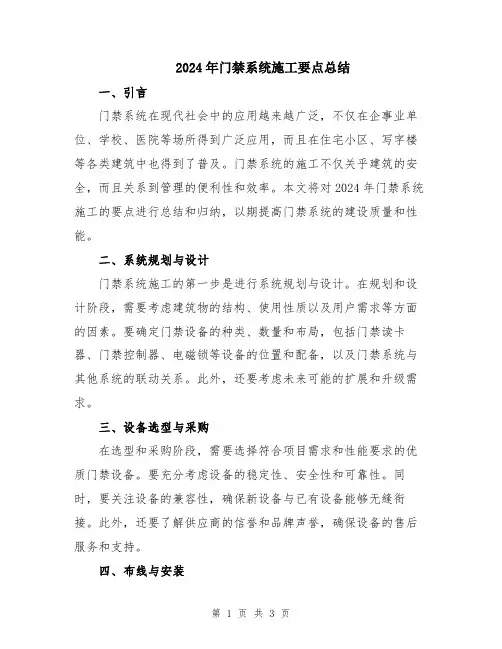 2024年门禁系统施工要点总结

一、引言

门禁系统在现代社会中的应用越来越广泛，不仅在企事业单位、学校、医院等场所得到广泛应用，而且在住宅小区、写字楼等各类建筑中也得到了普及。门禁系统的施工不仅关乎建筑的安全，而且关系到管理的便利性和效率。本文将对2024年门禁系统施工的要点进行总结和归纳，以期提高门禁系统的建设质量和性能。

二、系统规划与设计

门禁系统施工的第一步是进行系统规划与设计。在规划和设计阶段，需要考虑建筑物的结构、使用性质以及用户需求等方面的因素。要确定门禁设备的种类、数量和布局，包括门禁读卡器、门禁控制器、电磁锁等设备的位置和配备，以及门禁系统与其他系统的联动关系。此外，还要考虑未来可能的扩展和升级需求。

三、设备选型与采购

在选型和采购阶段，需要选择符合项目需求和性能要求的优质门禁设备。要充分考虑设备的稳定性、安全性和可靠性。同时，要关注设备的兼容性，确保新设备与已有设备能够无缝衔接。此外，还要了解供应商的信誉和品牌声誉，确保设备的售后服务和支持。

四、布线与安装

第 1 页 共 3 页